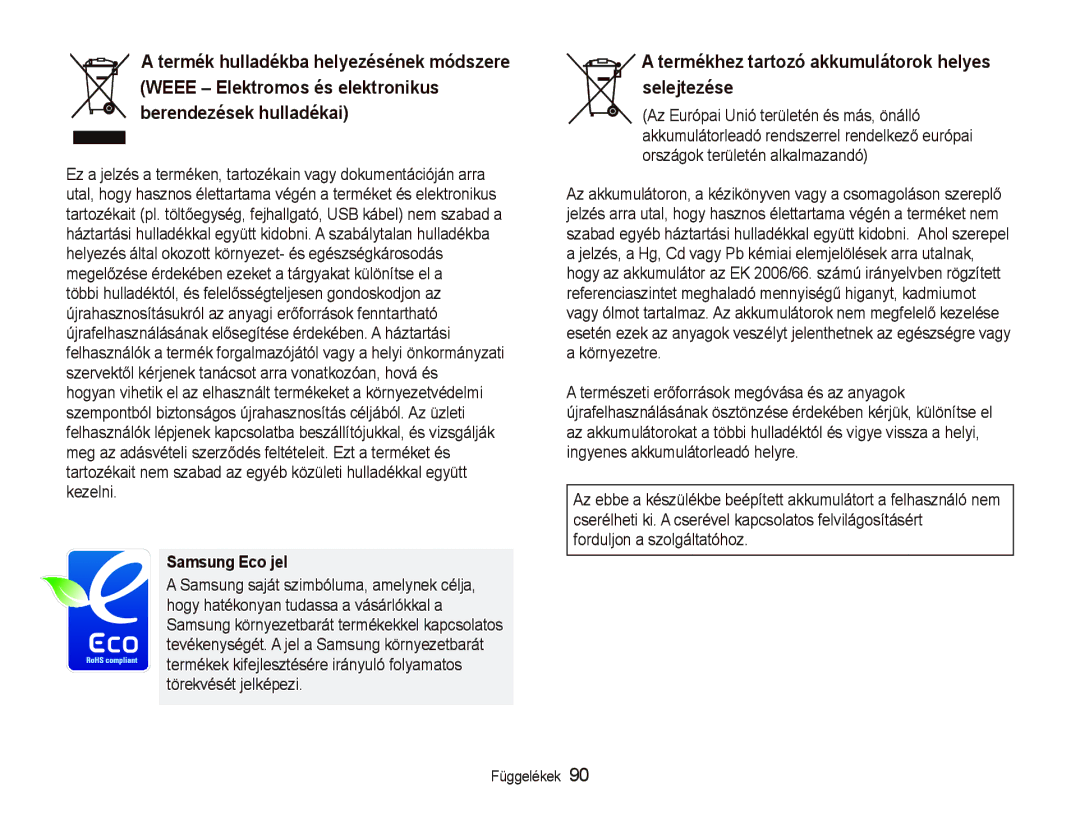 A termék hulladékba helyezésének módszere (WEEE – Elektromos és elektronikus berendezések hulladékai)

Ez a jelzés a terméken, tartozékain vagy dokumentációján arra utal, hogy hasznos élettartama végén a terméket és elektronikus tartozékait (pl. töltőegység, fejhallgató, USB kábel) nem szabad a háztartási hulladékkal együtt kidobni. A szabálytalan hulladékba helyezés által okozott környezet- és egészségkárosodás megelőzése érdekében ezeket a tárgyakat különítse el a többi hulladéktól, és felelősségteljesen gondoskodjon az újrahasznosításukról az anyagi erőforrások fenntartható újrafelhasználásának elősegítése érdekében. A háztartási felhasználók a termék forgalmazójától vagy a helyi önkormányzati szervektől kérjenek tanácsot arra vonatkozóan, hová és hogyan vihetik el az elhasznált termékeket a környezetvédelmi szempontból biztonságos újrahasznosítás céljából. Az üzleti felhasználók lépjenek kapcsolatba beszállítójukkal, és vizsgálják meg az adásvételi szerződés feltételeit. Ezt a terméket és tartozékait nem szabad az egyéb közületi hulladékkal együtt kezelni.

Eco
RoHS compliant

Samsung Eco jel

A Samsung saját szimbóluma, amelynek célja, hogy hatékonyan tudassa a vásárlókkal a Samsung környezetbarát termékekkel kapcsolatos tevékenységét. A jel a Samsung környezetbarát termékek kifejlesztésére irányuló folyamatos törekvését jelképezi.

A termékhez tartozó akkumulátorok helyes selejtezése

(Az Európai Unió területén és más, önálló akkumulátorleadó rendszerrel rendelkező európai országok területén alkalmazandó)

Az akkumulátoron, a kézikönyven vagy a csomagoláson szereplő jelzés arra utal, hogy hasznos élettartama végén a terméket nem szabad egyéb háztartási hulladékkal együtt kidobni. Ahol szerepel a jelzés, a Hg, Cd vagy Pb kémiai elemjelölések arra utalnak, hogy az akkumulátor az EK 2006/66. számú irányelvben rögzített referenciaszintet meghaladó mennyiségű higanyt, kadmiumot vagy ólmot tartalmaz. Az akkumulátorok nem megfelelő kezelése esetén ezek az anyagok veszélyt jelenthetnek az egészségre vagy a környezetre.

A természeti erőforrások megóvása és az anyagok újrafelhasználásának ösztönzése érdekében kérjük, különítse el az akkumulátorokat a többi hulladéktól és vigye vissza a helyi, ingyenes akkumulátorleadó helyre.

Az ebbe a készülékbe beépített akkumulátort a felhasználó nem cserélheti ki. A cserével kapcsolatos felvilágosításért forduljon a szolgáltatóhoz.

Függelékek 90